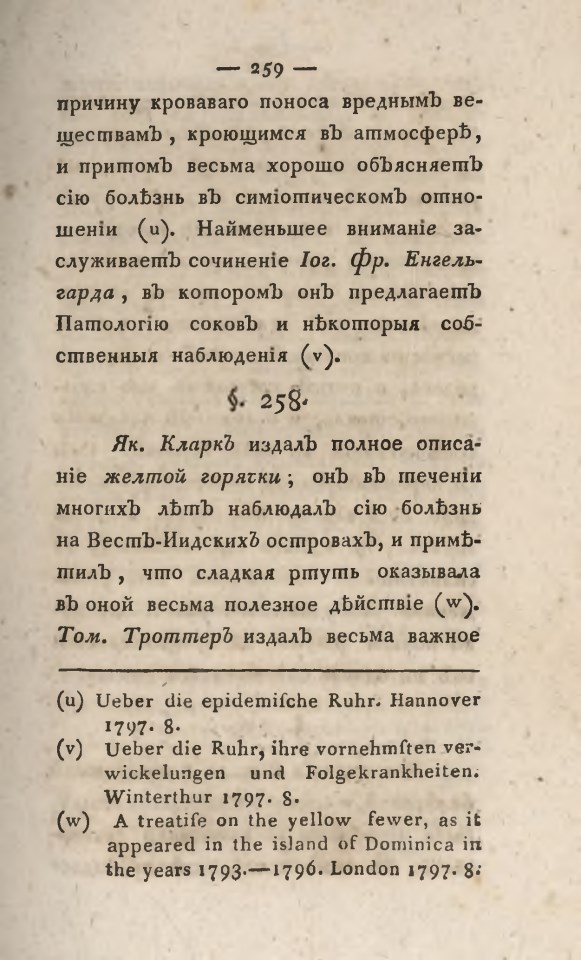 — 259 —

причину кроваваго поноса вреднымъ веществамъ, кроющимся въ атмосферѣ, и притомъ весьма хорошо объясняетъ сію болѣзнь въ симіотическомъ отношеніи (u). Наименьшее вниманіе заслуживаетъ сочиненіе Іог. Фр. Енгельгарда, въ которомъ онъ предлагаетъ Патологію соковъ и нѣкоторыя собственныя наблюденія (v).

§. 258.

Як. Кларкъ издалъ полное описаніе желтой горячки; онъ въ теченіи многихъ лѣтъ наблюдалъ сію болѣзнь на Вестъ-Индскихъ островахъ, и примѣтилъ, что сладкая ртуть оказывала въ оной весьма полезное дѣйствіе (w). Том. Троттеръ издалъ весьма важное

(u) Ueber die epidemiſche Ruhr. Hannover 1797. 8.
(v) Ueber die Ruhr, ihre vornehmſten verwickelungen und Folgekrankheiten. Winterthur 1797. 8.
(w) A treatiſe on the yellow fewer, as it appeared in the island of Dominica in the years 1793.—1796. London 1797. 8.